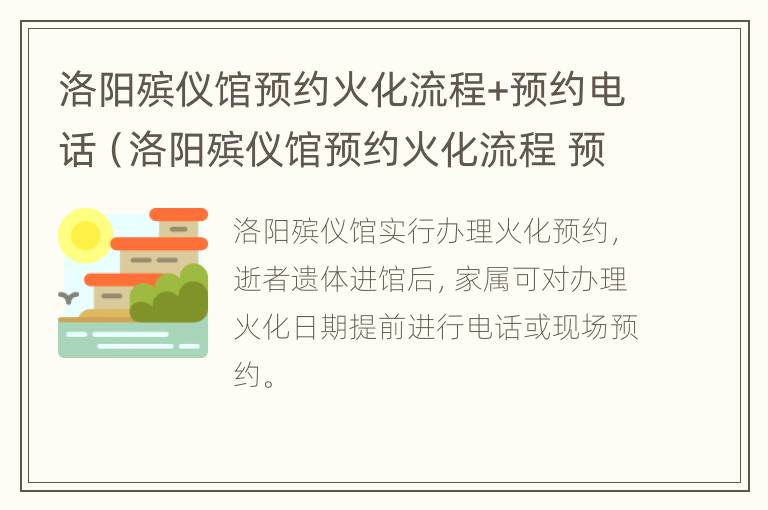 洛阳殡仪馆预约火化流程+预约电话（洛阳殡仪馆预约火化流程 预

洛阳殡仪馆实行办理火化预约，逝者遗体进馆后，家属可对办理火化日期提前进行电话或现场预约。